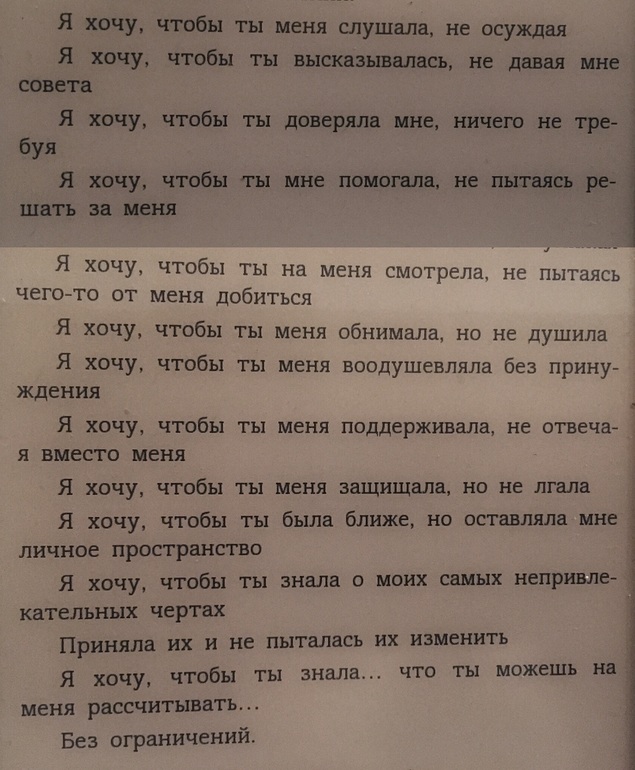 Я хочу, чтобы ты меня слушала, не осуждая

Я хочу, чтобы ты высказывалась, не давая мне совета

Я хочу, чтобы ты доверяла мне, ничего не требуя

Я хочу, чтобы ты мне помогала, не пытаясь решать за меня

Я хочу, чтобы ты на меня смотрела, не пытаясь чего-то от меня добиться

Я хочу, чтобы ты меня обнимала, но не душила

Я хочу, чтобы ты меня воодушевляла без принуждения

Я хочу, чтобы ты меня поддерживала, не отвечая вместо меня

Я хочу, чтобы ты меня защищала, но не лгала

Я хочу, чтобы ты была ближе, но оставляла мне личное пространство

Я хочу, чтобы ты знала о моих самых непривлекательных чертах

Приняла их и не пыталась их изменить

Я хочу, чтобы ты знала... что ты можешь на меня рассчитывать...

Без ограничений.